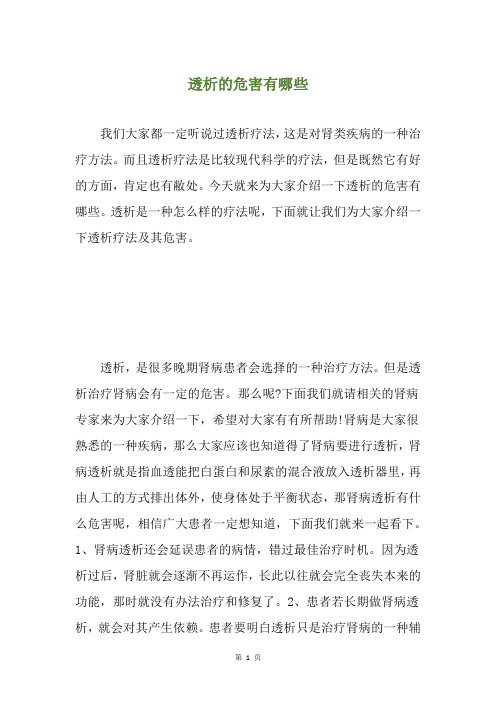 透析的危害有哪些

我们大家都一定听说过透析疗法，这是对肾类疾病的一种治疗方法。而且透析疗法是比较现代科学的疗法，但是既然它有好的方面，肯定也有敝处。今天就来为大家介绍一下透析的危害有哪些。透析是一种怎么样的疗法呢，下面就让我们为大家介绍一下透析疗法及其危害。

透析，是很多晚期肾病患者会选择的一种治疗方法。但是透析治疗肾病会有一定的危害。那么呢?下面我们就请相关的肾病专家来为大家介绍一下，希望对大家有有所帮助!肾病是大家很熟悉的一种疾病，那么大家应该也知道得了肾病要进行透析，肾病透析就是指血透能把白蛋白和尿素的混合液放入透析器里，再由人工的方式排出体外，使身体处于平衡状态，那肾病透析有什么危害呢，相信广大患者一定想知道，下面我们就来一起看下。1、肾病透析还会延误患者的病情，错过最佳治疗时机。因为透析过后，肾脏就会逐渐不再运作，长此以往就会完全丧失本来的功能，那时就没有办法治疗和修复了。2、患者若长期做肾病透析，就会对其产生依赖。患者要明白透析只是治疗肾病的一种辅

第 1 页